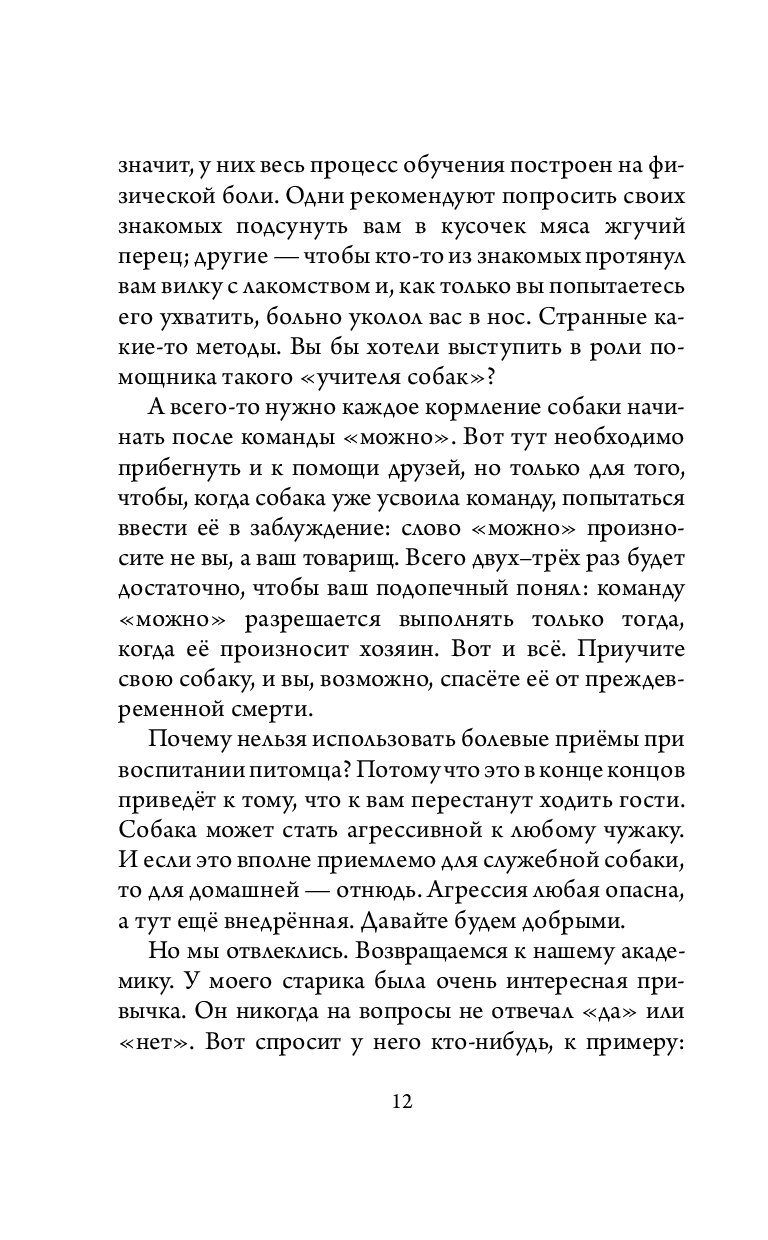 значит, у них весь процесс обучения построен на физической боли. Одни рекомендуют попросить своих знакомых подсунуть вам в кусочек мяса жгучий перец; другие — чтобы кто-то из знакомых протянул вам вилку с лакомством и, как только вы попытаетесь его ухватить, больно уколол вас в нос. Странные какие-то методы. Вы бы хотели выступить в роли помощника такого «учителя собак»?

А всего-то нужно каждое кормление собаки начинать после команды «можно». Вот тут необходимо прибегнуть и к помощи друзей, но только для того, чтобы, когда собака уже усвоила команду, попытаться ввести её в заблуждение: слово «можно» произносите не вы, а ваш товарищ. Всего двух–трёх раз будет достаточно, чтобы ваш подопечный понял: команду «можно» разрешается выполнять только тогда, когда её произносит хозяин. Вот и всё. Приучите свою собаку, и вы, возможно, спасёте её от преждевременной смерти.

Почему нельзя использовать болевые приёмы при воспитании питомца? Потому что это в конце концов приведёт к тому, что к вам перестанут ходить гости. Собака может стать агрессивной к любому чужаку. И если это вполне приемлемо для служебной собаки, то для домашней — отнюдь. Агрессия любая опасна, а тут ещё внедрённая. Давайте будем добрыми.

Но мы отвлеклись. Возвращаемся к нашему академику. У моего старика была очень интересная привычка. Он никогда на вопросы не отвечал «да» или «нет». Вот спросит у него кто-нибудь, к примеру:

12